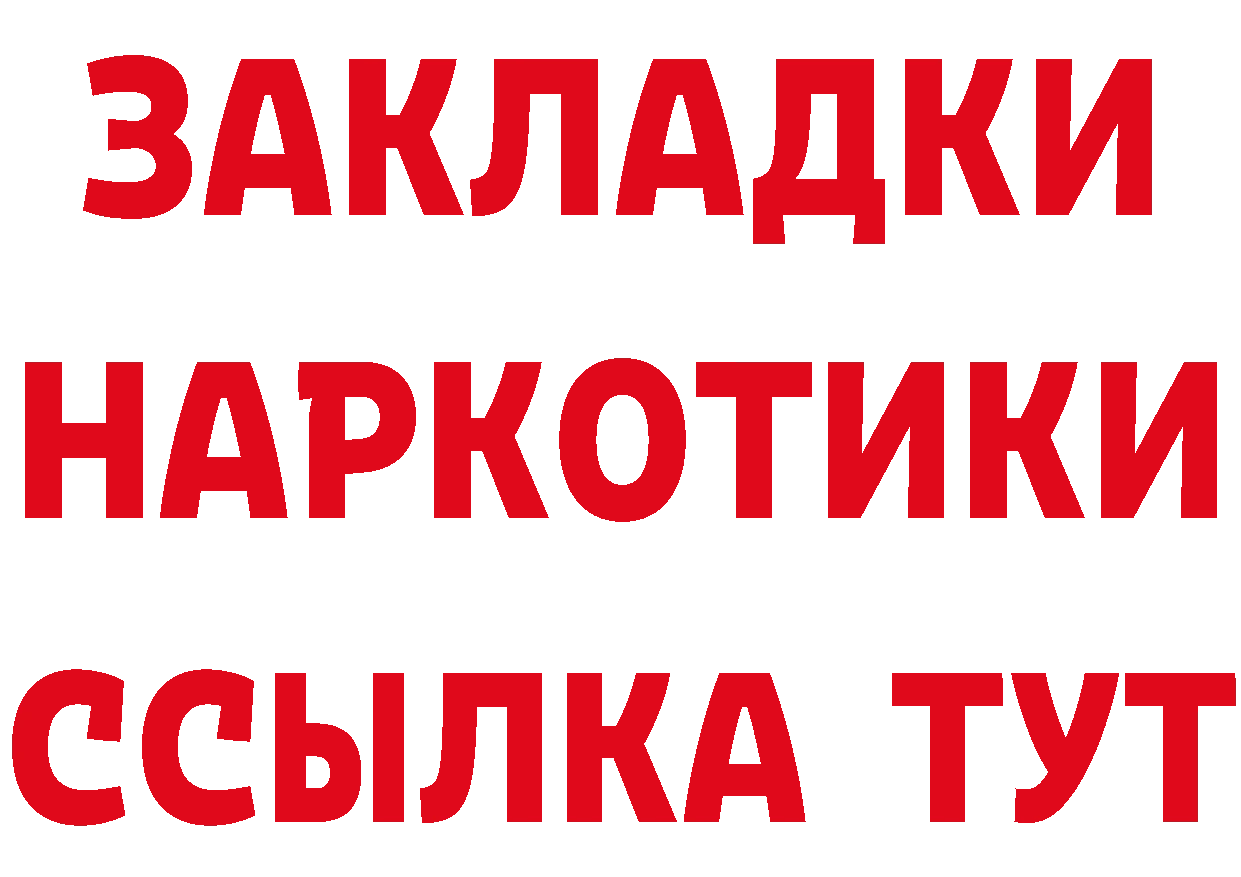 ЗАКЛАДКИ
НАРКОТИКИ
ССЫЛКА ТУТ